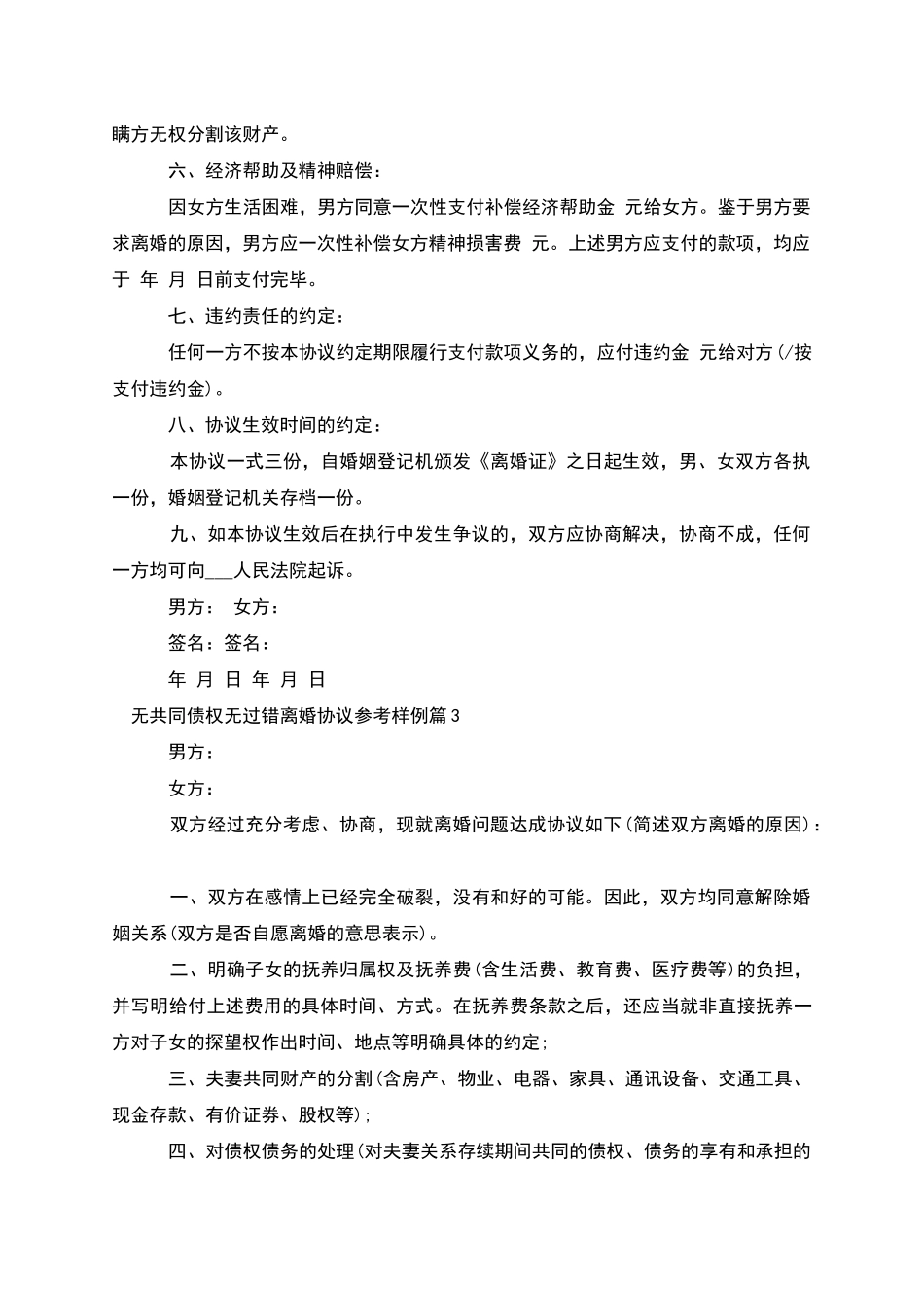 瞒方无权分割该财产。

六、经济帮助及精神赔偿：

因女方生活困难，男方同意一次性支付补偿经济帮助金 元给女方。鉴于男方要求离婚的原因，男方应一次性补偿女方精神损害费 元。上述男方应支付的款项，均应于 年 月 日前支付完毕。

七、违约责任的约定：

任何一方不按本协议约定期限履行支付款项义务的，应付违约金 元给对方（/按支付违约金）。

八、协议生效时间的约定：

本协议一式三份，自婚姻登记机颁发《离婚证》之日起生效，男、女双方各执一份，婚姻登记机关存档一份。

九、如本协议生效后在执行中发生争议的，双方应协商解决，协商不成，任何一方均可向___人民法院起诉。

男方： 女方：

签名：签名：

年 月 日 年 月 日

无共同债权无过错离婚协议参考样例篇3

男方：

女方：

双方经过充分考虑、协商，现就离婚问题达成协议如下（简述双方离婚的原因）：

一、双方在感情上已经完全破裂，没有和好的可能。因此，双方均同意解除婚姻关系（双方是否自愿离婚的意思表示）。

二、明确子女的抚养归属权及抚养费（含生活费、教育费、医疗费等）的负担，并写明给付上述费用的具体时间、方式。在抚养费条款之后，还应当就非直接抚养一方对子女的探望权作出时间、地点等明确具体的约定；

三、夫妻共同财产的分割（含房产、物业、电器、家具、通讯设备、交通工具、现金存款、有价证券、股权等）；

四、对债权债务的处理（对夫妻关系存续期间共同的债权、债务的享有和承担的